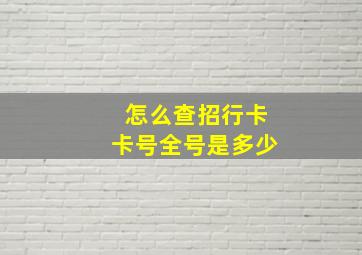 怎么查招行卡
卡号全号是多少